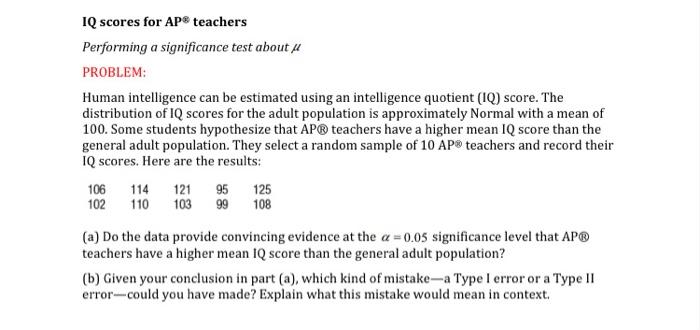 IQ scores for AP® teachers

Performing a significance test about $\mu$

PROBLEM:

Human intelligence can be estimated using an intelligence quotient (IQ) score. The distribution of IQ scores for the adult population is approximately Normal with a mean of 100. Some students hypothesize that AP® teachers have a higher mean IQ score than the general adult population. They select a random sample of 10 AP® teachers and record their IQ scores. Here are the results:

| 106 | 114 | 121 | 95 | 125 |
|---|---|---|---|---|
| 102 | 110 | 103 | 99 | 108 |

(a) Do the data provide convincing evidence at the $\alpha = 0.05$ significance level that AP® teachers have a higher mean IQ score than the general adult population?

(b) Given your conclusion in part (a), which kind of mistake—a Type I error or a Type II error—could you have made? Explain what this mistake would mean in context.